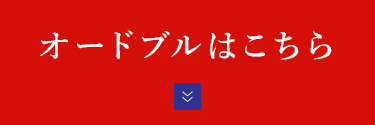 オードブルはこちら